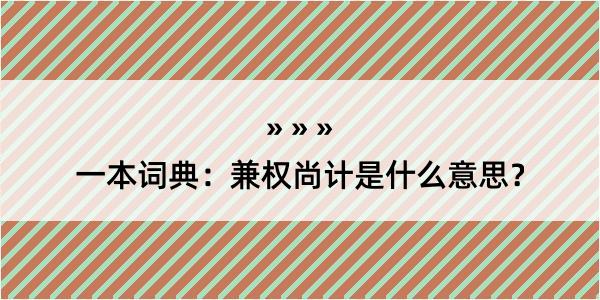 » » »

一本词典：兼权尚计是什么意思？